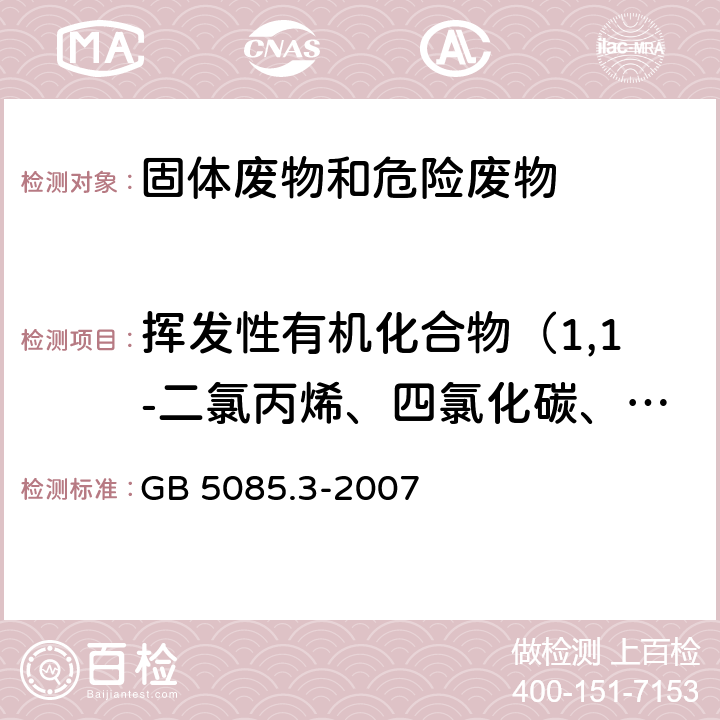 MA CNAS AC ilac-MRA

检测对象： 固体废物和危险废物

检测项目： 挥发性有机化合物（1,1-二氯丙烯、四氯化碳、…

检测标准： GB 5085.3-2007

百检 Baijiantest.com

做检测 上百检
400-151-7153